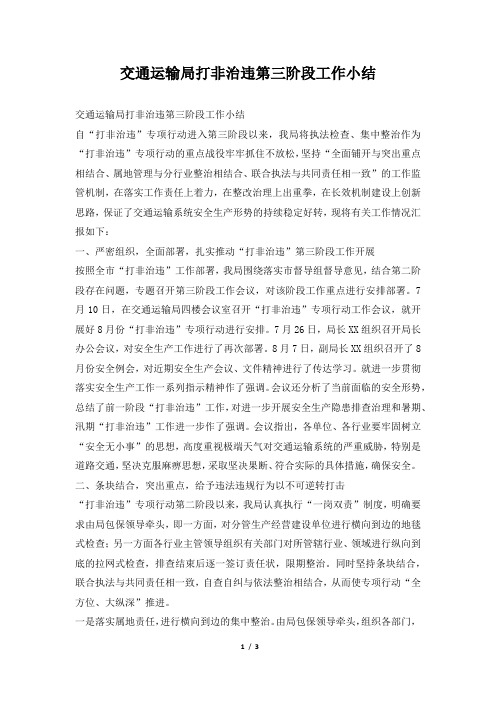 交通运输局打非治违第三阶段工作小结

交通运输局打非治违第三阶段工作小结

自“打非治违”专项行动进入第三阶段以来，我局将执法检查、集中整治作为“打非治违”专项行动的重点战役牢牢抓住不放松，坚持“全面铺开与突出重点相结合、属地管理与分行业整治相结合、联合执法与共同责任相一致”的工作监管机制，在落实工作责任上着力，在整改治理上出重拳，在长效机制建设上创新思路，保证了交通运输系统安全生产形势的持续稳定好转，现将有关工作情况汇报如下：

一、严密组织，全面部署，扎实推动“打非治违”第三阶段工作开展

按照全市“打非治违”工作部署，我局围绕落实市督导组督导意见，结合第二阶段存在问题，专题召开第三阶段工作会议，对该阶段工作重点进行安排部署。7月10日，在交通运输局四楼会议室召开“打非治违”专项行动工作会议，就开展好8月份“打非治违”专项行动进行安排。7月26日，局长XX组织召开局长办公会议，对安全生产工作进行了再次部署。8月7日，副局长XX组织召开了8月份安全例会，对近期安全生产会议、文件精神进行了传达学习。就进一步贯彻落实安全生产工作一系列指示精神作了强调。会议还分析了当前面临的安全形势，总结了前一阶段“打非治违”工作，对进一步开展安全生产隐患排查治理和暑期、汛期“打非治违”工作进一步作了强调。会议指出，各单位、各行业要牢固树立“安全无小事”的思想，高度重视极端天气对交通运输系统的严重威胁，特别是道路交通，坚决克服麻痹思想，采取坚决果断、符合实际的具体措施，确保安全。

二、条块结合，突出重点，给予违法违规行为以不可逆转打击

“打非治违”专项行动第二阶段以来，我局认真执行“一岗双责”制度，明确要求由局包保领导牵头，即一方面，对分管生产经营建设单位进行横向到边的地毯式检查；另一方面各行业主管领导组织有关部门对所管辖行业、领域进行纵向到底的拉网式检查，排查结束后逐一签订责任状，限期整治。同时坚持条块结合，联合执法与共同责任相一致，自查自纠与依法整治相结合，从而使专项行动“全方位、大纵深”推进。

一是落实属地责任，进行横向到边的集中整治。由局包保领导牵头，组织各部门，

1 / 3